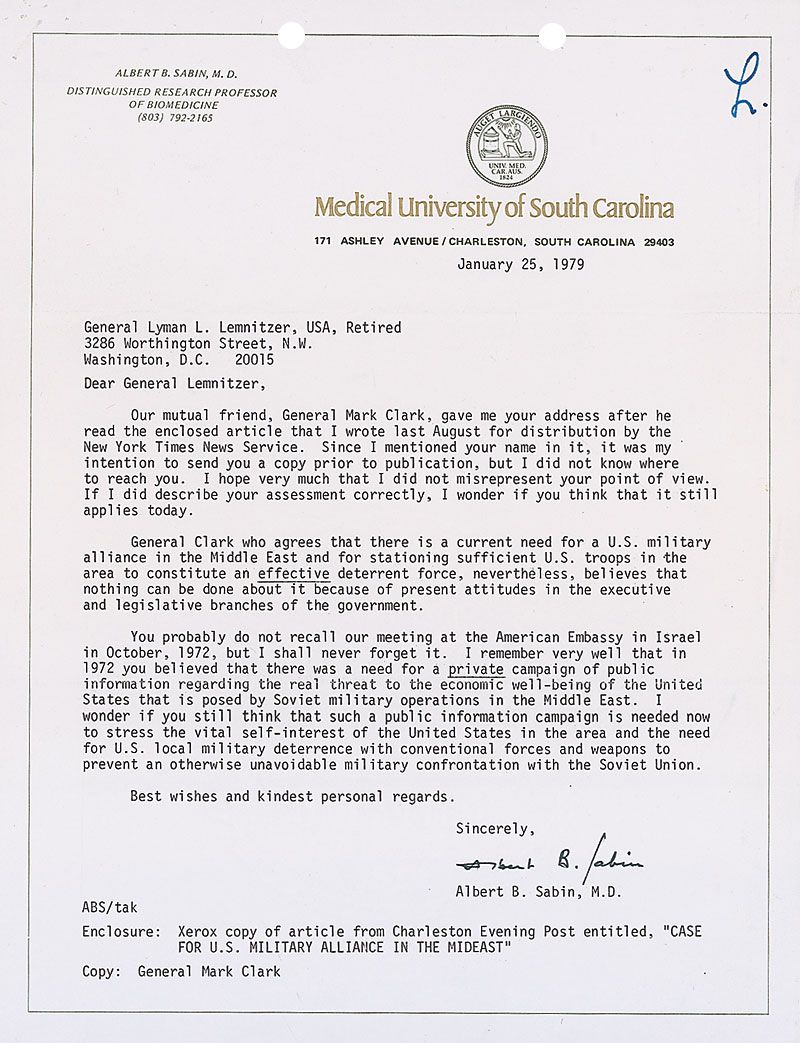 ALBERT B. SABIN, M. D.
DISTINGUISHED RESEARCH PROFESSOR
OF BIOMEDICINE
(803) 792-2165

L.

AUGET LARGIENDO
UNIV. MED. CAR. AUS. 1824

Medical University of South Carolina

171 ASHLEY AVENUE / CHARLESTON, SOUTH CAROLINA 29403

January 25, 1979

General Lyman L. Lemnitzer, USA, Retired
3286 Worthington Street, N.W.
Washington, D.C. 20015

Dear General Lemnitzer,

Our mutual friend, General Mark Clark, gave me your address after he read the enclosed article that I wrote last August for distribution by the New York Times News Service. Since I mentioned your name in it, it was my intention to send you a copy prior to publication, but I did not know where to reach you. I hope very much that I did not misrepresent your point of view. If I did describe your assessment correctly, I wonder if you think that it still applies today.

General Clark who agrees that there is a current need for a U.S. military alliance in the Middle East and for stationing sufficient U.S. troops in the area to constitute an effective deterrent force, nevertheless, believes that nothing can be done about it because of present attitudes in the executive and legislative branches of the government.

You probably do not recall our meeting at the American Embassy in Israel in October, 1972, but I shall never forget it. I remember very well that in 1972 you believed that there was a need for a private campaign of public information regarding the real threat to the economic well-being of the United States that is posed by Soviet military operations in the Middle East. I wonder if you still think that such a public information campaign is needed now to stress the vital self-interest of the United States in the area and the need for U.S. local military deterrence with conventional forces and weapons to prevent an otherwise unavoidable military confrontation with the Soviet Union.

Best wishes and kindest personal regards.

Sincerely,

Albert B. Sabin

Albert B. Sabin, M.D.

ABS/tak

Enclosure: Xerox copy of article from Charleston Evening Post entitled, "CASE FOR U.S. MILITARY ALLIANCE IN THE MIDEAST"

Copy: General Mark Clark